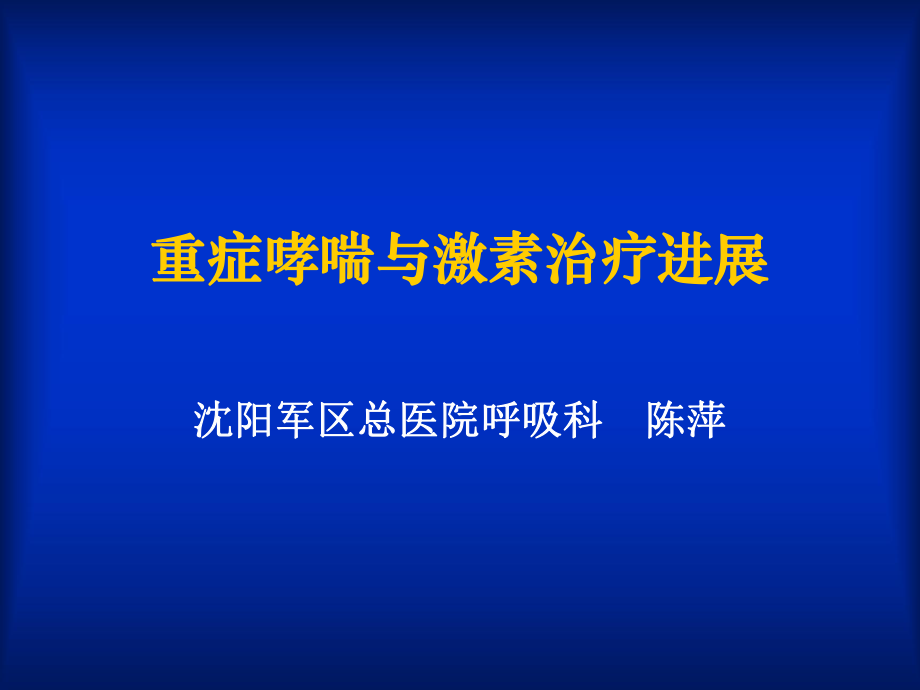 重症哮喘与激素治疗进展

沈阳军区总医院呼吸科　陈萍